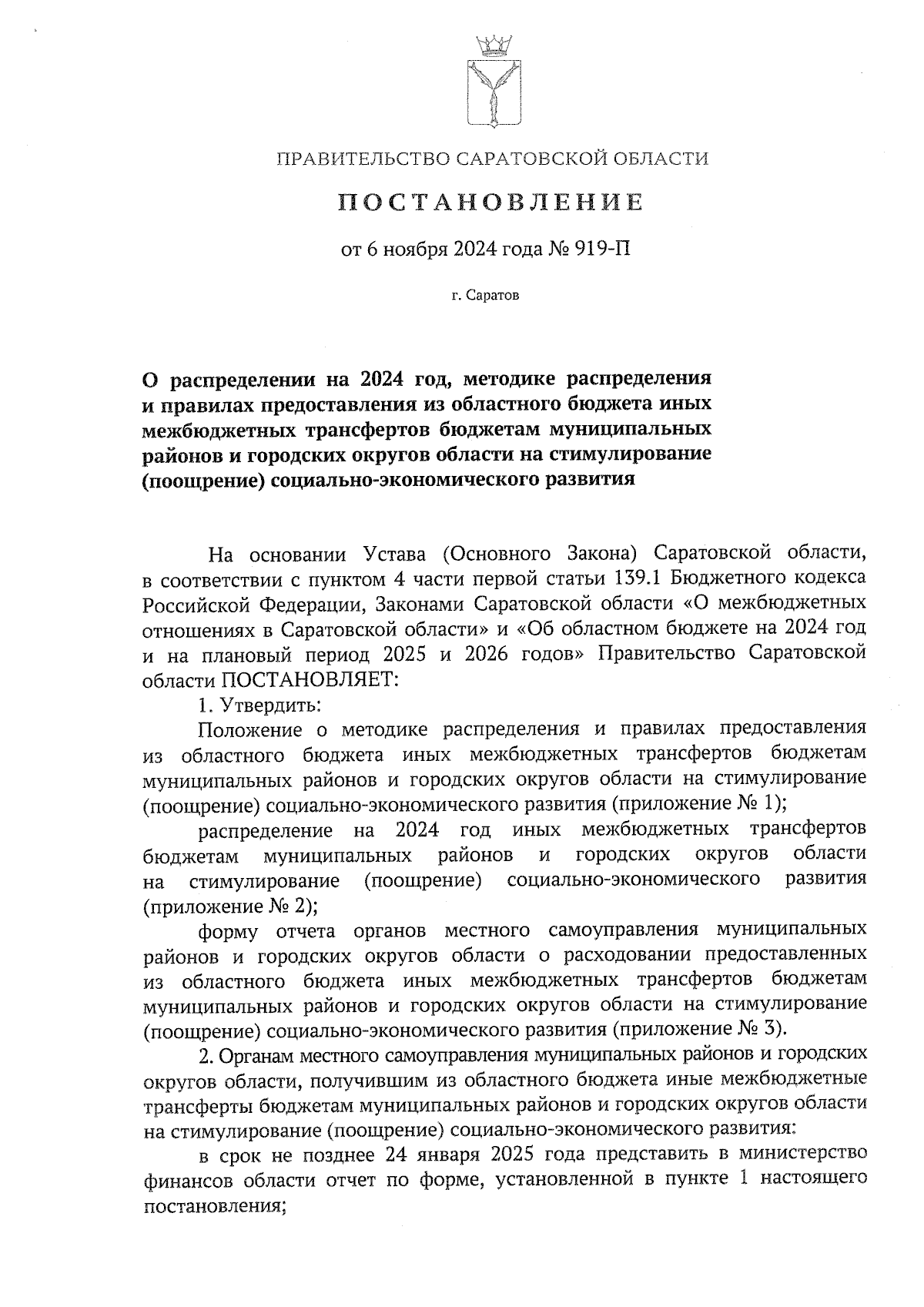 ПРАВИТЕЛЬСТВО САРАТОВСКОЙ ОБЛАСТИ

ПОСТАНОВЛЕНИЕ

от 6 ноября 2024 года № 919-П

г. Саратов

О распределении на 2024 год, методике распределения и правилах предоставления из областного бюджета иных межбюджетных трансфертов бюджетам муниципальных районов и городских округов области на стимулирование (поощрение) социально-экономического развития

На основании Устава (Основного Закона) Саратовской области, в соответствии с пунктом 4 части первой статьи 139.1 Бюджетного кодекса Российской Федерации, Законами Саратовской области «О межбюджетных отношениях в Саратовской области» и «Об областном бюджете на 2024 год и на плановый период 2025 и 2026 годов» Правительство Саратовской области ПОСТАНОВЛЯЕТ:

1. Утвердить:

Положение о методике распределения и правилах предоставления из областного бюджета иных межбюджетных трансфертов бюджетам муниципальных районов и городских округов области на стимулирование (поощрение) социально-экономического развития (приложение № 1);

распределение на 2024 год иных межбюджетных трансфертов бюджетам муниципальных районов и городских округов области на стимулирование (поощрение) социально-экономического развития (приложение № 2);

форму отчета органов местного самоуправления муниципальных районов и городских округов области о расходовании предоставленных из областного бюджета иных межбюджетных трансфертов бюджетам муниципальных районов и городских округов области на стимулирование (поощрение) социально-экономического развития (приложение № 3).

2. Органам местного самоуправления муниципальных районов и городских округов области, получившим из областного бюджета иные межбюджетные трансферты бюджетам муниципальных районов и городских округов области на стимулирование (поощрение) социально-экономического развития:

в срок не позднее 24 января 2025 года представить в министерство финансов области отчет по форме, установленной в пункте 1 настоящего постановления;